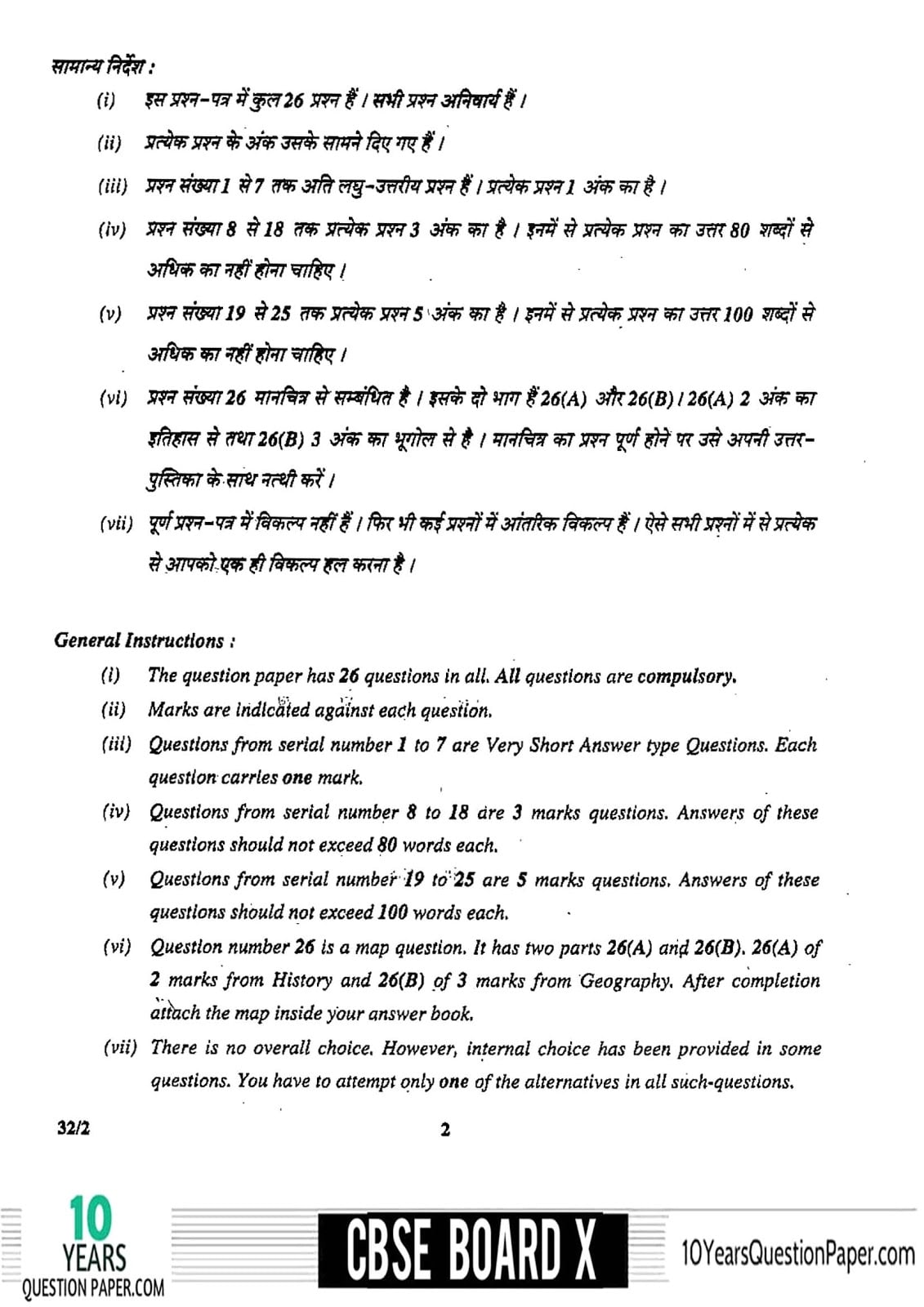 सामान्य निर्देश :

(i) इस प्रश्न-पत्र में कुल 26 प्रश्न हैं । सभी प्रश्न अनिवार्य हैं ।

(ii) प्रत्येक प्रश्न के अंक उसके सामने दिए गए हैं ।

(iii) प्रश्न संख्या 1 से 7 तक अति लघु-उत्तरीय प्रश्न हैं । प्रत्येक प्रश्न 1 अंक का है ।

(iv) प्रश्न संख्या 8 से 18 तक प्रत्येक प्रश्न 3 अंक का है । इनमें से प्रत्येक प्रश्न का उत्तर 80 शब्दों से अधिक का नहीं होना चाहिए ।

(v) प्रश्न संख्या 19 से 25 तक प्रत्येक प्रश्न 5 अंक का है । इनमें से प्रत्येक प्रश्न का उत्तर 100 शब्दों से अधिक का नहीं होना चाहिए ।

(vi) प्रश्न संख्या 26 मानचित्र से सम्बंधित है । इसके दो भाग हैं 26(A) और 26(B) । 26(A) 2 अंक का इतिहास से तथा 26(B) 3 अंक का भूगोल से है । मानचित्र का प्रश्न पूर्ण होने पर उसे अपनी उत्तर-पुस्तिका के साथ नत्थी करें ।

(vii) पूर्ण प्रश्न-पत्र में विकल्प नहीं हैं । फिर भी कई प्रश्नों में आंतरिक विकल्प हैं । ऐसे सभी प्रश्नों में से प्रत्येक से आपको एक ही विकल्प हल करना है ।

General Instructions :

(i) The question paper has 26 questions in all. All questions are compulsory.

(ii) Marks are indicated against each question.

(iii) Questions from serial number 1 to 7 are Very Short Answer type Questions. Each question carries one mark.

(iv) Questions from serial number 8 to 18 are 3 marks questions. Answers of these questions should not exceed 80 words each.

(v) Questions from serial number 19 to 25 are 5 marks questions. Answers of these questions should not exceed 100 words each.

(vi) Question number 26 is a map question. It has two parts 26(A) and 26(B). 26(A) of 2 marks from History and 26(B) of 3 marks from Geography. After completion attach the map inside your answer book.

(vii) There is no overall choice. However, internal choice has been provided in some questions. You have to attempt only one of the alternatives in all such-questions.

32/2 2

10 YEARS QUESTION PAPER.COM

CBSE BOARD X

10YearsQuestionPaper.com